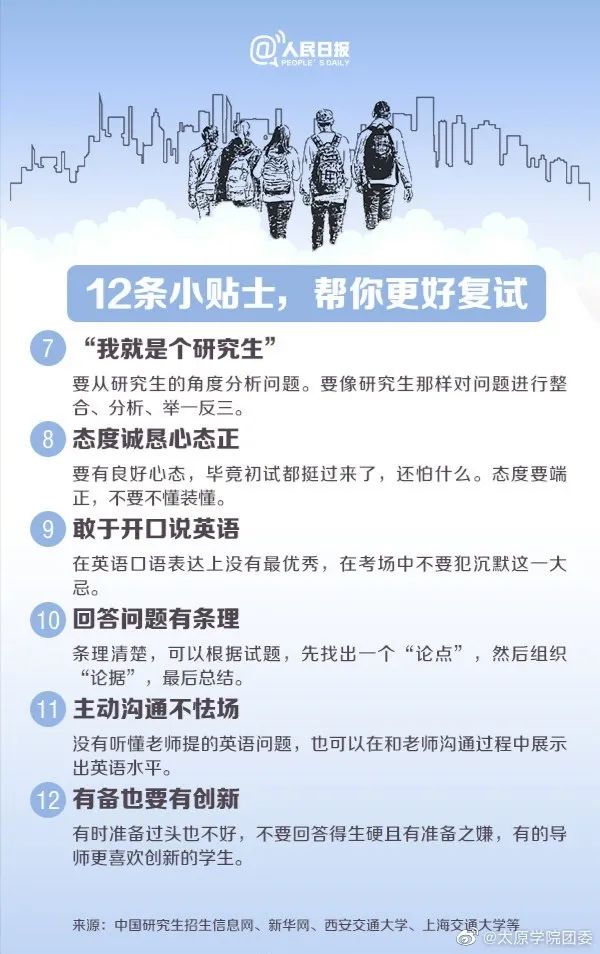 @人民日报
PEOPLE'S DAILY

12条小贴士，帮你更好复试

7 “我就是个研究生”
要从研究生的角度分析问题。要像研究生那样对问题进行整合、分析、举一反三。

8 态度诚恳心态正
要有良好心态，毕竟初试都挺过来了，还怕什么。态度要端正，不要不懂装懂。

9 敢于开口说英语
在英语口语表达上没有最优秀，在考场中不要犯沉默这一大忌。

10 回答问题有条理
条理清楚，可以根据试题，先找出一个“论点”，然后组织“论据”，最后总结。

11 主动沟通不怯场
没有听懂老师提的英语问题，也可以在和老师沟通过程中展示出英语水平。

12 有备也要有创新
有时准备过头也不好，不要回答得生硬且有准备之嫌，有的导师更喜欢创新的学生。

来源：中国研究生招生信息网、新华网、西安交通大学、上海交通大学等

@太原学院团委